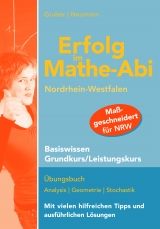 Gruber | Neumann

Erfolg im Mathe-Abi

Nordrhein-Westfalen

Maßgeschneidert für NRW

Basiswissen Grundkurs/Leistungskurs

Übungsbuch

Analysis | Geometrie | Stochastik

Mit vielen hilfreichen Tipps und ausführlichen Lösungen